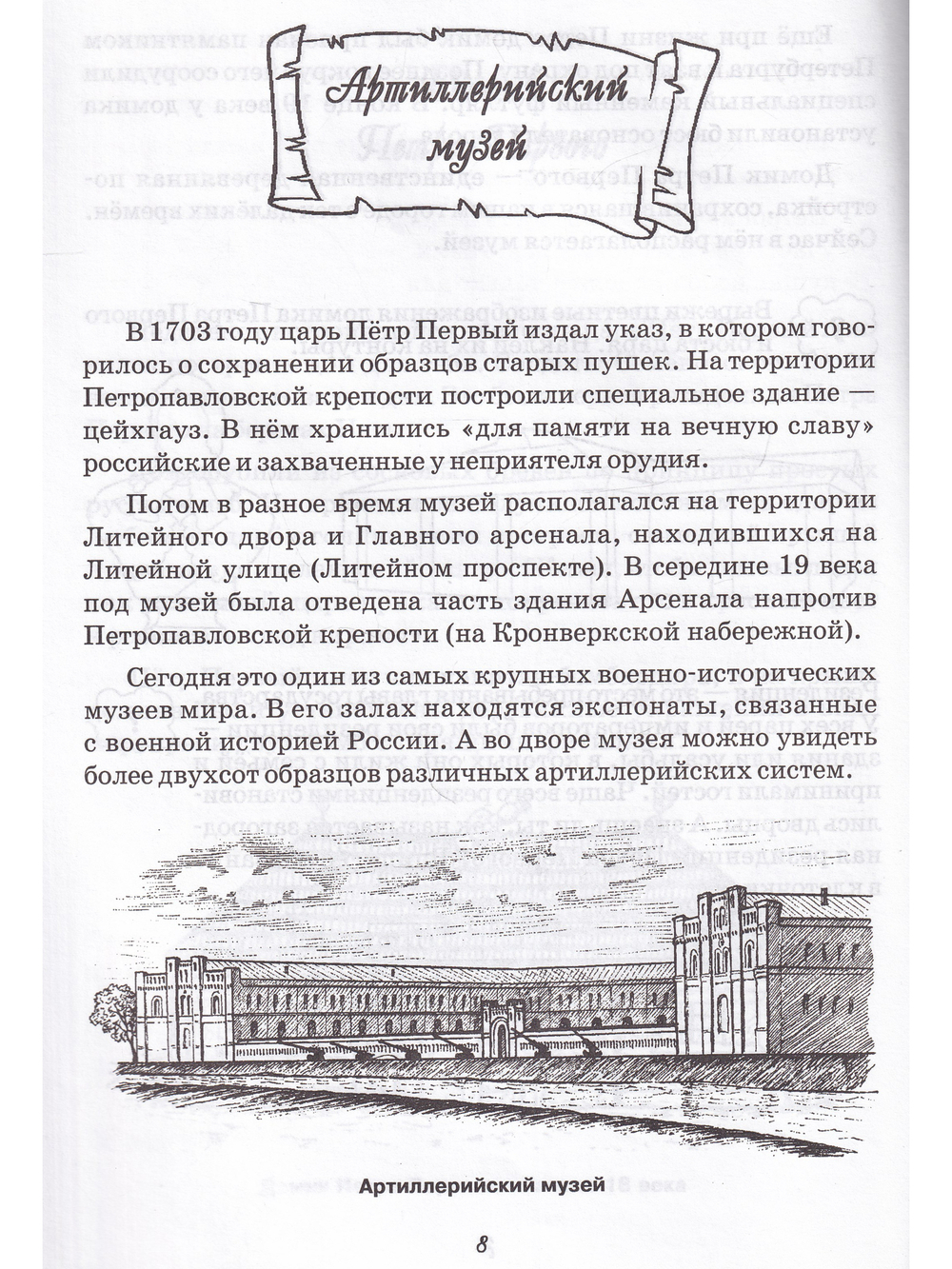 Артиллерийский музей

В 1703 году царь Пётр Первый издал указ, в котором говорилось о сохранении образцов старых пушек. На территории Петропавловской крепости построили специальное здание — цейхгауз. В нём хранились «для памяти на вечную славу» российские и захваченные у неприятеля орудия.

Потом в разное время музей располагался на территории Литейного двора и Главного арсенала, находившихся на Литейной улице (Литейном проспекте). В середине 19 века под музей была отведена часть здания Арсенала напротив Петропавловской крепости (на Кронверкской набережной).

Сегодня это один из самых крупных военно-исторических музеев мира. В его залах находятся экспонаты, связанные с военной историей России. А во дворе музея можно увидеть более двухсот образцов различных артиллерийских систем.

Артиллерийский музей

8